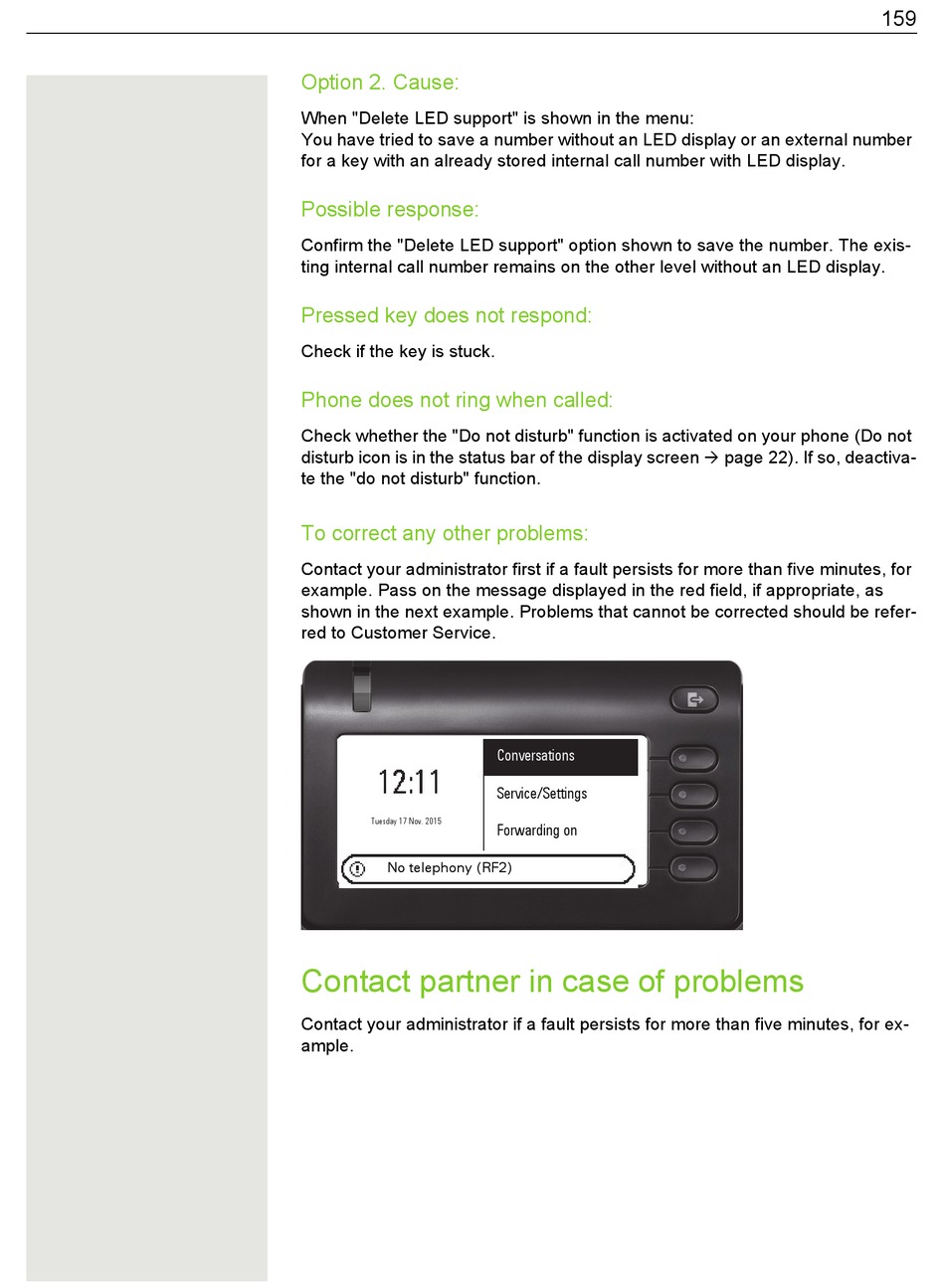 159

Option 2. Cause:

When "Delete LED support" is shown in the menu:
You have tried to save a number without an LED display or an external number for a key with an already stored internal call number with LED display.

Possible response:

Confirm the "Delete LED support" option shown to save the number. The existing internal call number remains on the other level without an LED display.

Pressed key does not respond:

Check if the key is stuck.

Phone does not ring when called:

Check whether the "Do not disturb" function is activated on your phone (Do not disturb icon is in the status bar of the display screen → page 22). If so, deactivate the "do not disturb" function.

To correct any other problems:

Contact your administrator first if a fault persists for more than five minutes, for example. Pass on the message displayed in the red field, if appropriate, as shown in the next example. Problems that cannot be corrected should be referred to Customer Service.

12:11

Tuesday 17 Nov. 2015

Conversations

Service/Settings

Forwarding on

No telephony (RF2)

Contact partner in case of problems

Contact your administrator if a fault persists for more than five minutes, for example.